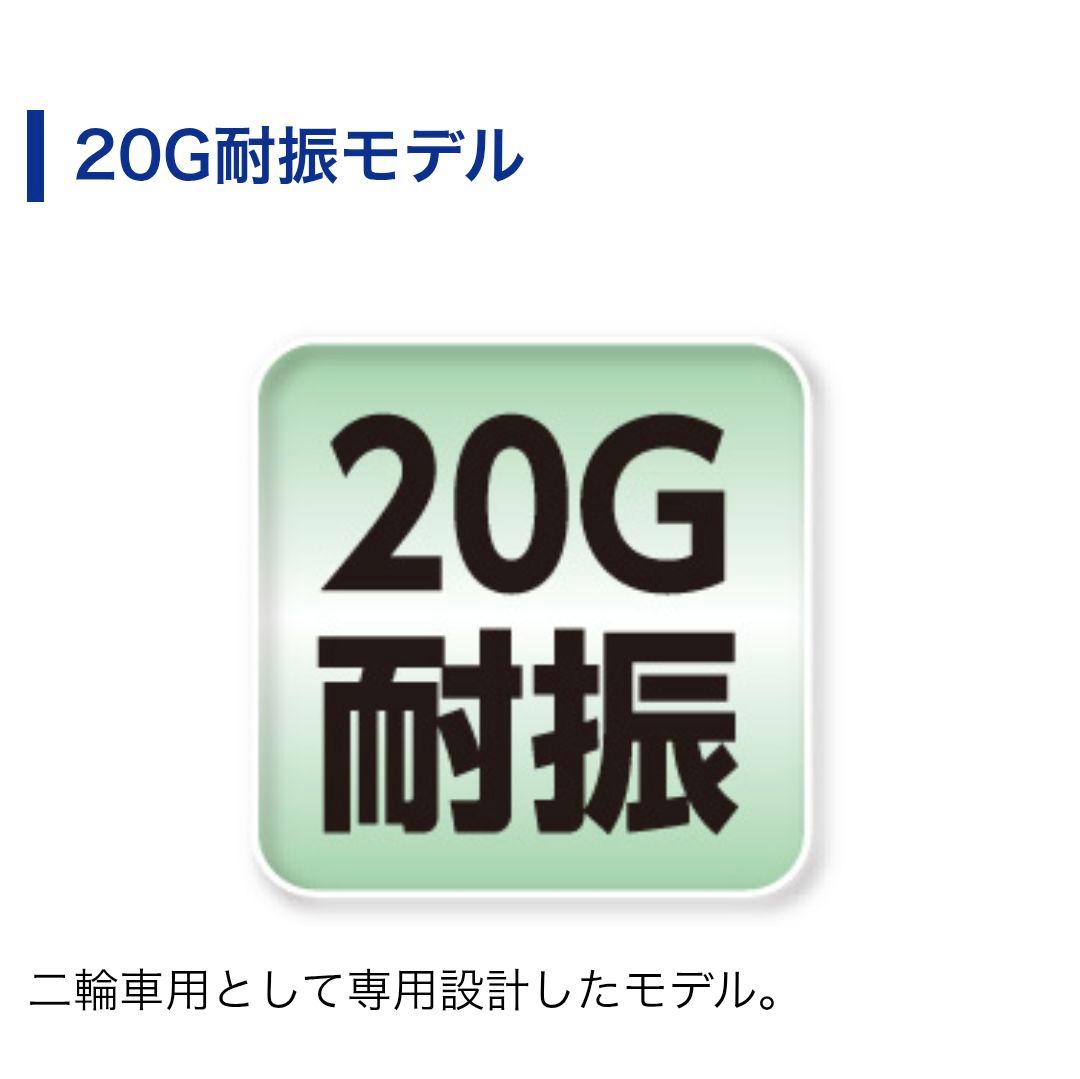 20G耐振モデル

20G
耐振

二輪車用として専用設計したモデル。